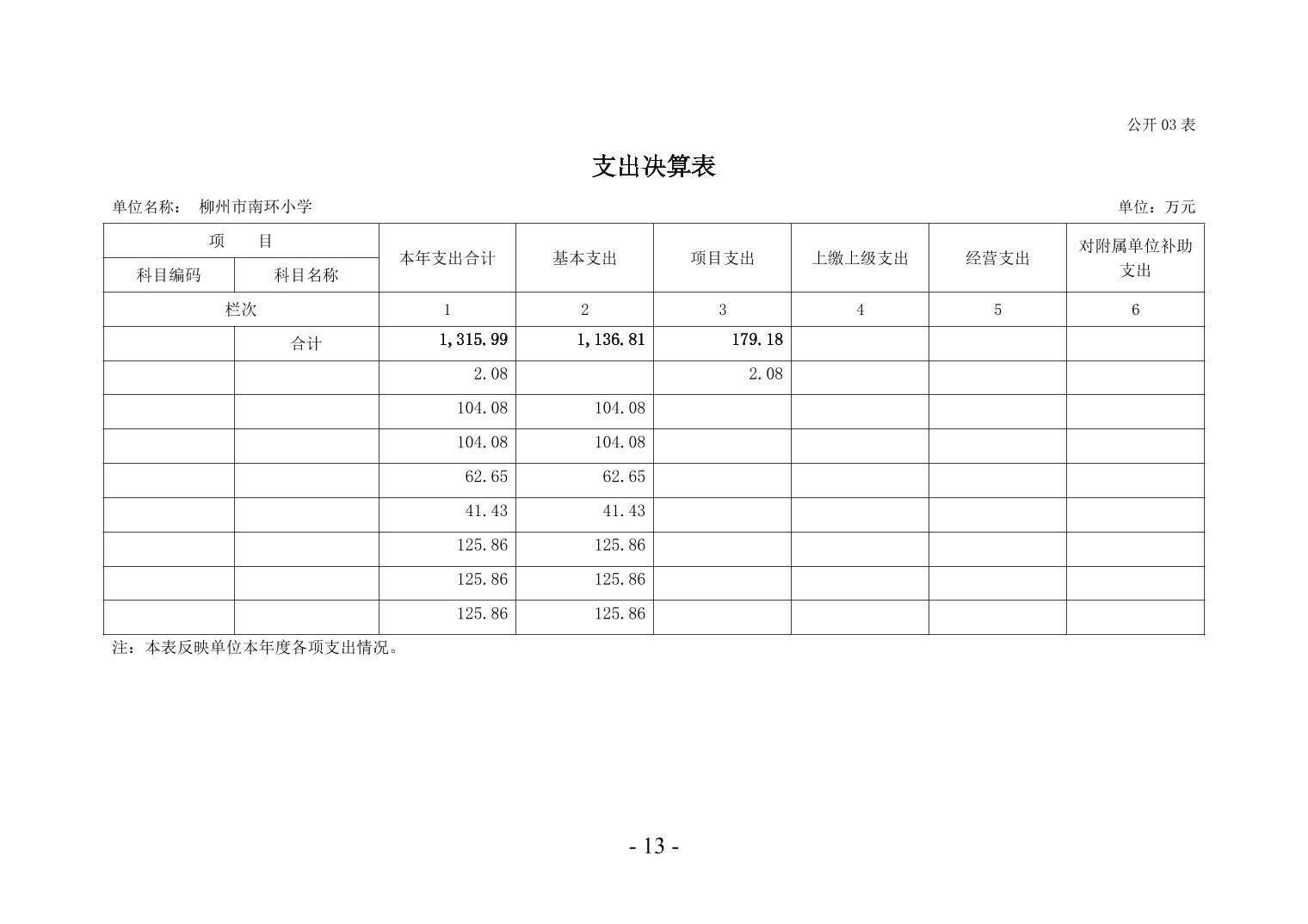 公开 03 表

支出决算表

单位名称： 柳州市南环小学

单位：万元

| 项 目 | | 本年支出合计 | 基本支出 | 项目支出 | 上缴上级支出 | 经营支出 | 对附属单位补助支出 |
|---|---|---|---|---|---|---|---|
| 科目编码 | 科目名称 | | | | | | |
| 栏次 | | 1 | 2 | 3 | 4 | 5 | 6 |
| | 合计 | 1,315.99 | 1,136.81 | 179.18 | | | |
| | | 2.08 | | 2.08 | | | |
| | | 104.08 | 104.08 | | | | |
| | | 104.08 | 104.08 | | | | |
| | | 62.65 | 62.65 | | | | |
| | | 41.43 | 41.43 | | | | |
| | | 125.86 | 125.86 | | | | |
| | | 125.86 | 125.86 | | | | |
| | | 125.86 | 125.86 | | | | |

注：本表反映单位本年度各项支出情况。

- 13 -